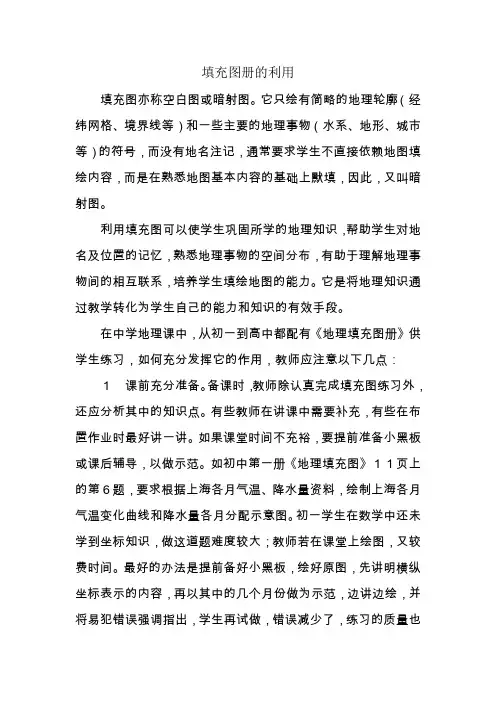 填充图册的利用

填充图亦称空白图或暗射图。它只绘有简略的地理轮廓（经纬网格、境界线等）和一些主要的地理事物（水系、地形、城市等）的符号，而没有地名注记，通常要求学生不直接依赖地图填绘内容，而是在熟悉地图基本内容的基础上默填，因此，又叫暗射图。

利用填充图可以使学生巩固所学的地理知识，帮助学生对地名及位置的记忆，熟悉地理事物的空间分布，有助于理解地理事物间的相互联系，培养学生填绘地图的能力。它是将地理知识通过教学转化为学生自己的能力和知识的有效手段。

在中学地理课中，从初一到高中都配有《地理填充图册》供学生练习，如何充分发挥它的作用，教师应注意以下几点：

1　课前充分准备。备课时，教师除认真完成填充图练习外，还应分析其中的知识点。有些教师在讲课中需要补充，有些在布置作业时最好讲一讲。如果课堂时间不充裕，要提前准备小黑板或课后辅导，以做示范。如初中第一册《地理填充图》１１页上的第６题，要求根据上海各月气温、降水量资料，绘制上海各月气温变化曲线和降水量各月分配示意图。初一学生在数学中还未学到坐标知识，做这道题难度较大；教师若在课堂上绘图，又较费时间。最好的办法是提前备好小黑板，绘好原图，先讲明横纵坐标表示的内容，再以其中的几个月份做为示范，边讲边绘，并将易犯错误强调指出，学生再试做，错误减少了，练习的质量也